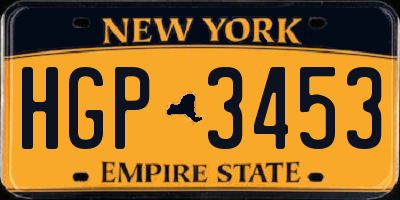 NEW YORK

HGP 3453

EMPIRE STATE